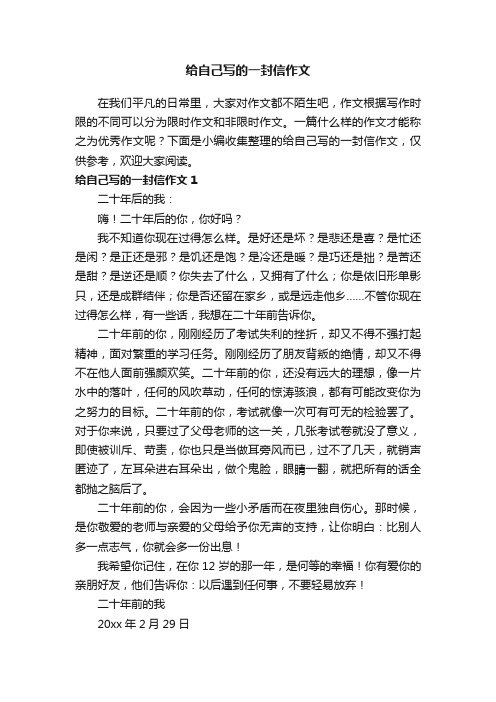 给自己写的一封信作文

在我们平凡的日常里，大家对作文都不陌生吧，作文根据写作时限的不同可以分为限时作文和非限时作文。一篇什么样的作文才能称之为优秀作文呢？下面是小编收集整理的给自己写的一封信作文，仅供参考，欢迎大家阅读。

给自己写的一封信作文 1

二十年后的我：

嗨！二十年后的你，你好吗？

我不知道你现在过得怎么样。是好还是坏？是悲还是喜？是忙还是闲？是正还是邪？是饥还是饱？是冷还是暖？是巧还是拙？是苦还是甜？是逆还是顺？你失去了什么，又拥有了什么；你是依旧形单影只，还是成群结伴；你是否还留在家乡，或是远走他乡……不管你现在过得怎么样，有一些话，我想在二十年前告诉你。

二十年前的你，刚刚经历了考试失利的挫折，却又不得不强打起精神，面对繁重的学习任务。刚刚经历了朋友背叛的绝情，却又不得不在他人面前强颜欢笑。二十年前的你，还没有远大的理想，像一片水中的落叶，任何的风吹草动，任何的惊涛骇浪，都有可能改变你为之努力的目标。二十年前的你，考试就像一次可有可无的检验罢了。对于你来说，只要过了父母老师的这一关，几张考试卷就没了意义，即使被训斥、苛责，你也只是当做耳旁风而已，过不了几天，就销声匿迹了，左耳朵进右耳朵出，做个鬼脸，眼睛一翻，就把所有的话全都抛之脑后了。

二十年前的你，会因为一些小矛盾而在夜里独自伤心。那时候，是你敬爱的老师与亲爱的父母给予你无声的支持，让你明白：比别人多一点志气，你就会多一份出息！

我希望你记住，在你 12 岁的那一年，是何等的幸福！你有爱你的亲朋好友，他们告诉你：以后遇到任何事，不要轻易放弃！

二十年前的我

20xx 年 2 月 29 日